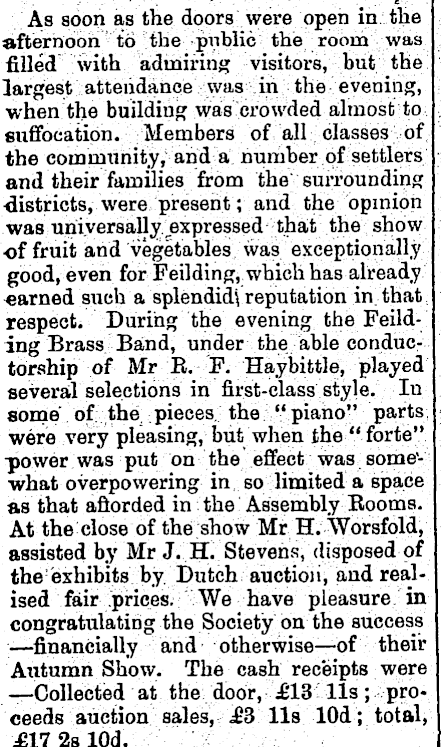 As soon as the doors were open in the afternoon to the public the room was filled with admiring visitors, but the largest attendance was in the evening, when the building was crowded almost to suffocation. Members of all classes of the community, and a number of settlers and their families from the surrounding districts, were present; and the opinion was universally expressed that the show of fruit and vegetables was exceptionally good, even for Feilding, which has already earned such a splendid reputation in that respect. During the evening the Feilding Brass Band, under the able conductorship of Mr R. F. Haybittle, played several selections in first-class style. In some of the pieces the "piano" parts were very pleasing, but when the "forte" power was put on the effect was somewhat overpowering in so limited a space as that afforded in the Assembly Rooms. At the close of the show Mr H. Worsfold, assisted by Mr J. H. Stevens, disposed of the exhibits by Dutch auction, and realised fair prices. We have pleasure in congratulating the Society on the success —financially and otherwise—of their Autumn Show. The cash receipts were —Collected at the door, £13 11s; proceeds auction sales, £3 11s 10d; total, £17 2s 10d.